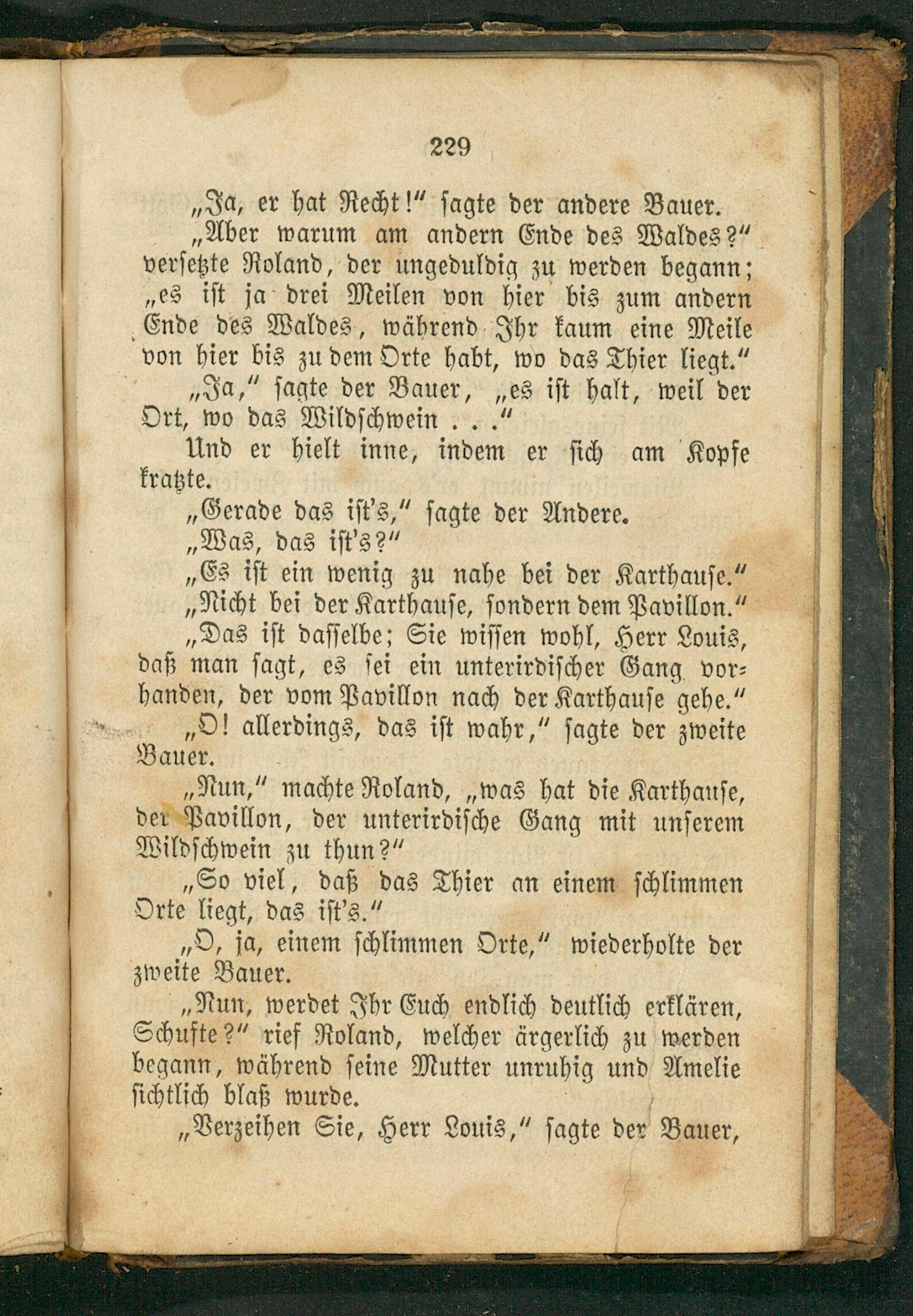 229

„Ja, er hat Recht!“ sagte der andere Bauer.

„Aber warum am andern Ende des Waldes?“ versetzte Roland, der ungeduldig zu werden begann; „es ist ja drei Meilen von hier bis zum andern Ende des Waldes, während Ihr kaum eine Meile von hier bis zu dem Orte habt, wo das Thier liegt.“

„Ja,“ sagte der Bauer, „es ist halt, weil der Ort, wo das Wildschwein . . .“

Und er hielt inne, indem er sich am Kopfe kratzte.

„Gerade das ist's,“ sagte der Andere.

„Was, das ist's?“

„Es ist ein wenig zu nahe bei der Karthause.“

„Nicht bei der Karthause, sondern dem Pavillon.“

„Das ist dasselbe; Sie wissen wohl, Herr Louis, daß man sagt, es sei ein unterirdischer Gang vorhanden, der vom Pavillon nach der Karthause gehe.“

„O! allerdings, das ist wahr,“ sagte der zweite Bauer.

„Nun,“ machte Roland, „was hat die Karthause, der Pavillon, der unterirdische Gang mit unserem Wildschwein zu thun?“

„So viel, daß das Thier an einem schlimmen Orte liegt, das ist's.“

„O, ja, einem schlimmen Orte,“ wiederholte der zweite Bauer.

„Nun, werdet Ihr Euch endlich deutlich erklären, Schufte?“ rief Roland, welcher ärgerlich zu werden begann, während seine Mutter unruhig und Amelie sichtlich blaß wurde.

„Verzeihen Sie, Herr Louis,“ sagte der Bauer,